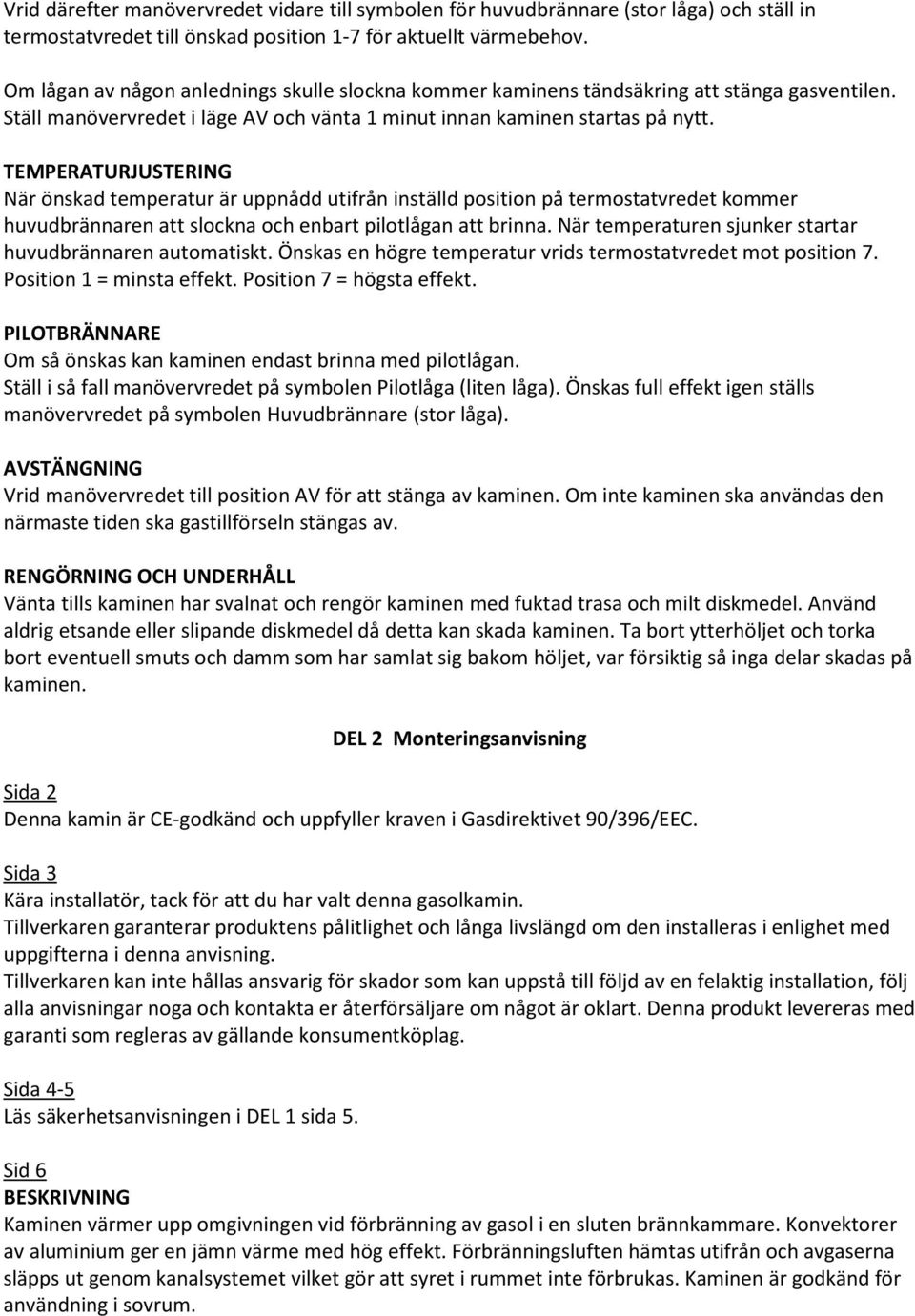 Vrid därefter manövervredet vidare till symbolen för huvudbrännare (stor låga) och ställ in termostatvredet till önskad position 1-7 för aktuellt värmebehov.

Om lågan av någon anlednings skulle slockna kommer kaminens tändsäkring att stänga gasventilen. Ställ manövervredet i läge AV och vänta 1 minut innan kaminen startas på nytt.

TEMPERATURJUSTERING
När önskad temperatur är uppnådd utifrån inställd position på termostatvredet kommer huvudbrännaren att slockna och enbart pilotlågan att brinna. När temperaturen sjunker startar huvudbrännaren automatiskt. Önskas en högre temperatur vrids termostatvredet mot position 7. Position 1 = minsta effekt. Position 7 = högsta effekt.

PILOTBRÄNNARE
Om så önskas kan kaminen endast brinna med pilotlågan. Ställ i så fall manövervredet på symbolen Pilotlåga (liten låga). Önskas full effekt igen ställs manövervredet på symbolen Huvudbrännare (stor låga).

AVSTÄNGNING
Vrid manövervredet till position AV för att stänga av kaminen. Om inte kaminen ska användas den närmaste tiden ska gastillförseln stängas av.

RENGÖRNING OCH UNDERHÅLL
Vänta tills kaminen har svalnat och rengör kaminen med fuktad trasa och milt diskmedel. Använd aldrig etsande eller slipande diskmedel då detta kan skada kaminen. Ta bort ytterhöljet och torka bort eventuell smuts och damm som har samlat sig bakom höljet, var försiktig så inga delar skadas på kaminen.

DEL 2 Monteringsanvisning

Sida 2
Denna kamin är CE-godkänd och uppfyller kraven i Gasdirektivet 90/396/EEC.

Sida 3
Kära installatör, tack för att du har valt denna gasolkamin.
Tillverkaren garanterar produktens pålitlighet och långa livslängd om den installeras i enlighet med uppgifterna i denna anvisning.
Tillverkaren kan inte hållas ansvarig för skador som kan uppstå till följd av en felaktig installation, följ alla anvisningar noga och kontakta er återförsäljare om något är oklart. Denna produkt levereras med garanti som regleras av gällande konsumentköplag.

Sida 4-5
Läs säkerhetsanvisningen i DEL 1 sida 5.

Sid 6
BESKRIVNING
Kaminen värmer upp omgivningen vid förbränning av gasol i en sluten brännkammare. Konvektorer av aluminium ger en jämn värme med hög effekt. Förbränningsluften hämtas utifrån och avgaserna släpps ut genom kanalsystemet vilket gör att syret i rummet inte förbrukas. Kaminen är godkänd för användning i sovrum.